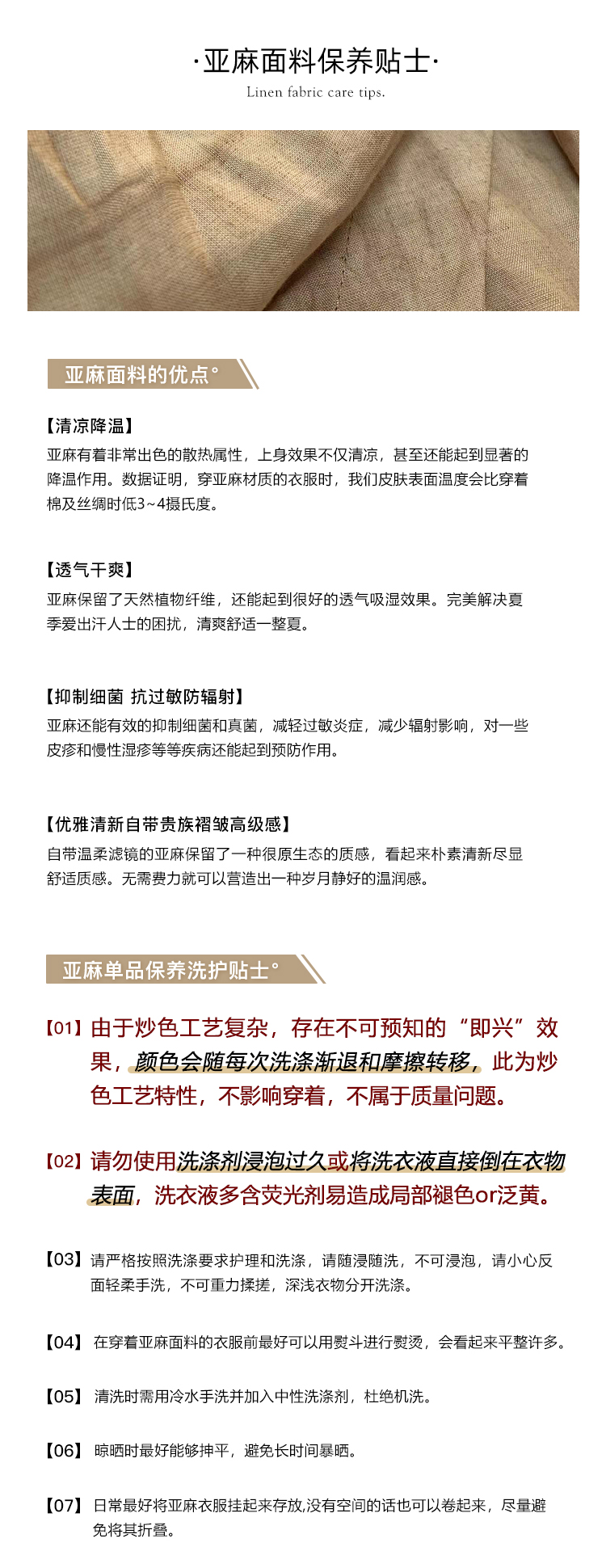 ·亚麻面料保养贴士·

Linen fabric care tips.

亚麻面料的优点°

【清凉降温】
亚麻有着非常出色的散热属性，上身效果不仅清凉，甚至还能起到显著的降温作用。数据证明，穿亚麻材质的衣服时，我们皮肤表面温度会比穿着棉及丝绸时低3~4摄氏度。

【透气干爽】
亚麻保留了天然植物纤维，还能起到很好的透气吸湿效果。完美解决夏季爱出汗人士的困扰，清爽舒适一整夏。

【抑制细菌 抗过敏防辐射】
亚麻还能有效的抑制细菌和真菌，减轻过敏炎症，减少辐射影响，对一些皮疹和慢性湿疹等等疾病还能起到预防作用。

【优雅清新自带贵族褶皱高级感】
自带温柔滤镜的亚麻保留了一种很原生态的质感，看起来朴素清新尽显舒适质感。无需费力就可以营造出一种岁月静好的温润感。

亚麻单品保养洗护贴士°

【01】由于炒色工艺复杂，存在不可预知的“即兴”效果，颜色会随每次洗涤渐退和摩擦转移，此为炒色工艺特性，不影响穿着，不属于质量问题。

【02】请勿使用洗涤剂浸泡过久或将洗衣液直接倒在衣物表面，洗衣液多含荧光剂易造成局部褪色or泛黄。

【03】请严格按照洗涤要求护理和洗涤，请随浸随洗，不可浸泡，请小心反面轻柔手洗，不可重力揉搓，深浅衣物分开洗涤。

【04】在穿着亚麻面料的衣服前最好可以用熨斗进行熨烫，会看起来平整许多。

【05】清洗时需用冷水手洗并加入中性洗涤剂，杜绝机洗。

【06】晾晒时最好能够抻平，避免长时间暴晒。

【07】日常最好将亚麻衣服挂起来存放,没有空间的话也可以卷起来，尽量避免将其折叠。